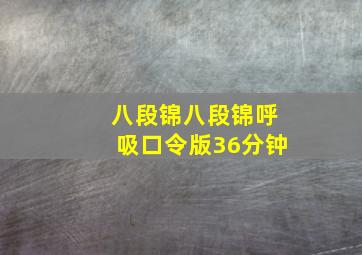 八段锦八段锦呼吸口令版36分钟